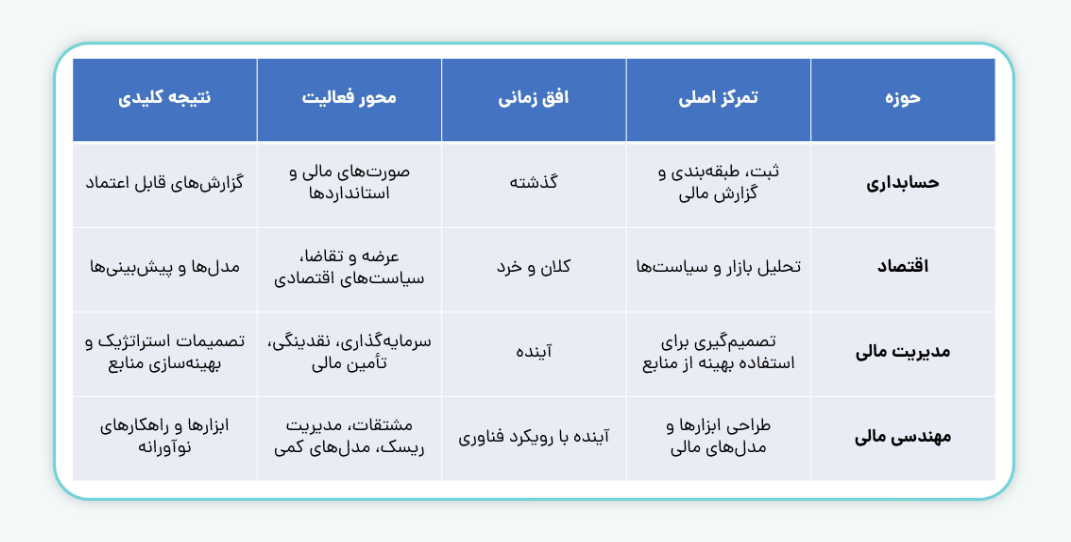 | حوزه | تمرکز اصلی | افق زمانی | محور فعالیت | نتیجه کلیدی |
|---|---|---|---|---|
| حسابداری | ثبت، طبقه‌بندی و گزارش مالی | گذشته | صورت‌های مالی و استانداردها | گزارش‌های قابل اعتماد |
| اقتصاد | تحلیل بازار و سیاست‌ها | کلان و خرد | عرضه و تقاضا، سیاست‌های اقتصادی | مدل‌ها و پیش‌بینی‌ها |
| مدیریت مالی | تصمیم‌گیری برای استفاده بهینه از منابع | آینده | سرمایه‌گذاری، نقدینگی، تأمین مالی | تصمیمات استراتژیک و بهینه‌سازی منابع |
| مهندسی مالی | طراحی ابزارها و مدل‌های مالی | آینده با رویکرد فناوری | مشتقات، مدیریت ریسک، مدل‌های کمی | ابزارها و راهکارهای نوآورانه |